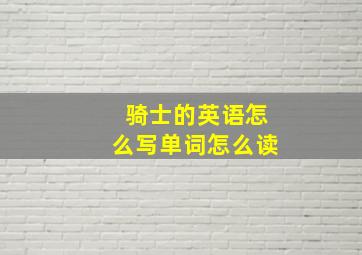 骑士的英语怎么写单词怎么读